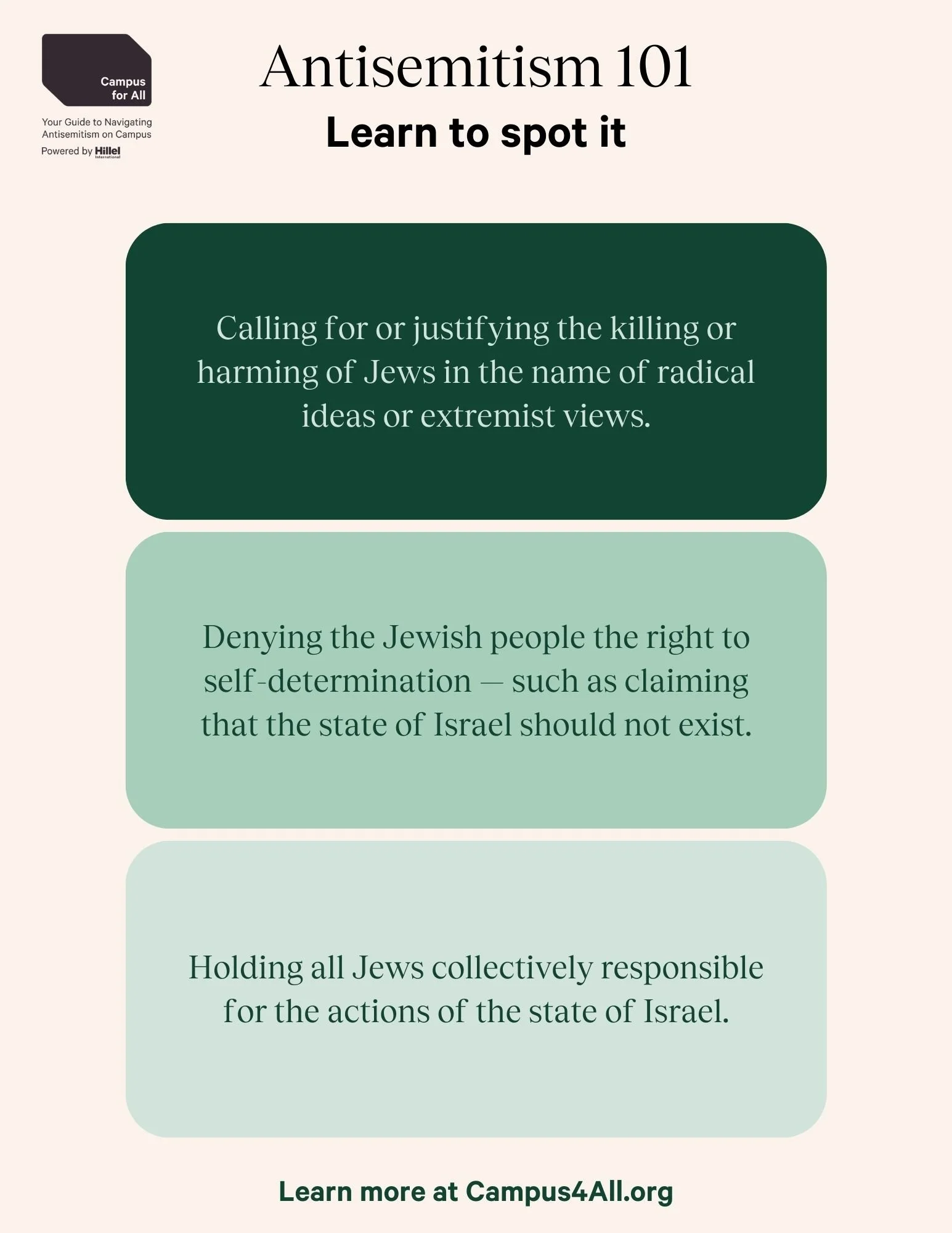 Campus for All

Your Guide to Navigating Antisemitism on Campus

Powered by Hillel International

Antisemitism 101

Learn to spot it

Calling for or justifying the killing or harming of Jews in the name of radical ideas or extremist views.

Denying the Jewish people the right to self-determination — such as claiming that the state of Israel should not exist.

Holding all Jews collectively responsible for the actions of the state of Israel.

Learn more at Campus4All.org